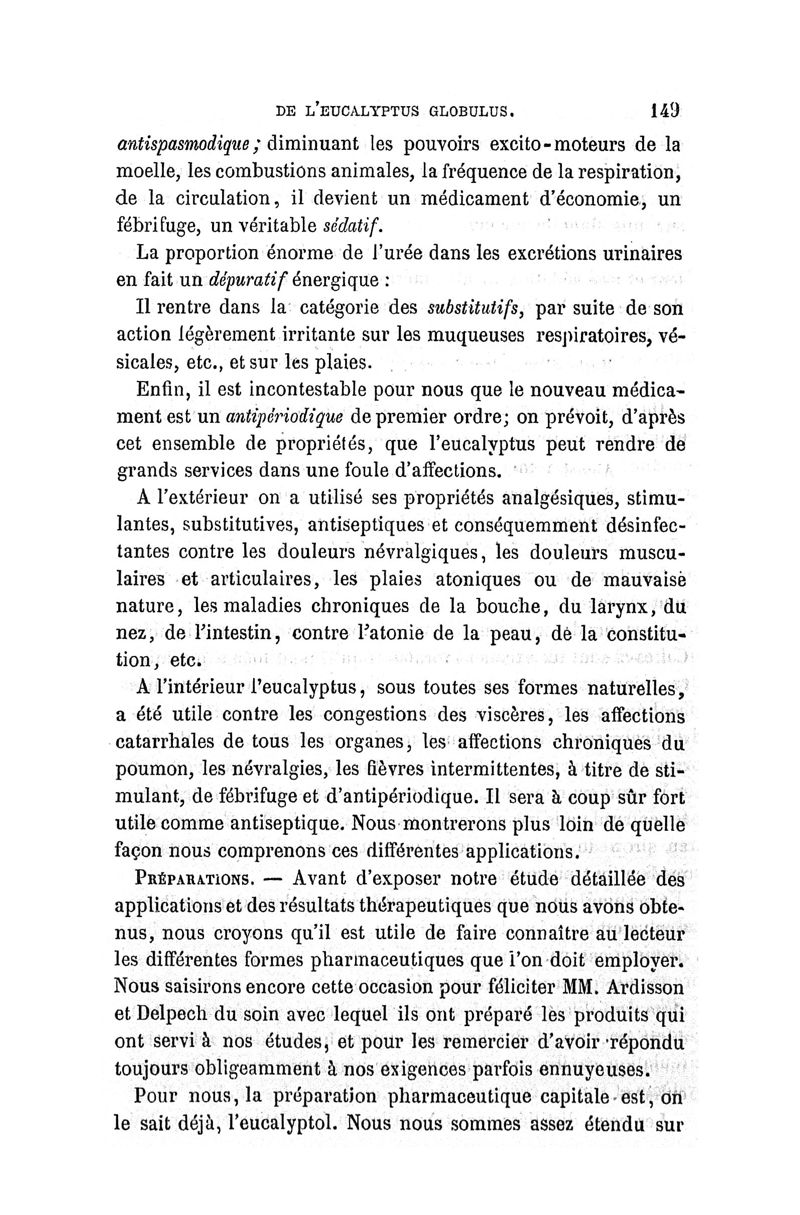 DE L'EUCALYPTUS GLOBULUS. 149

antispasmodique; diminuant les pouvoirs excito-moteurs de la moelle, les combustions animales, la fréquence de la respiration, de la circulation, il devient un médicament d'économie, un fébrifuge, un véritable sédatif.

La proportion énorme de l'urée dans les excrétions urinaires en fait un dépuratif énergique :

Il rentre dans la catégorie des substitutifs, par suite de son action légèrement irritante sur les muqueuses respiratoires, vésicales, etc., et sur les plaies.

Enfin, il est incontestable pour nous que le nouveau médicament est un antipériodique de premier ordre; on prévoit, d'après cet ensemble de propriétés, que l'eucalyptus peut rendre de grands services dans une foule d'affections.

A l'extérieur on a utilisé ses propriétés analgésiques, stimulantes, substitutives, antiseptiques et conséquemment désinfectantes contre les douleurs névralgiques, les douleurs musculaires et articulaires, les plaies atoniques ou de mauvaise nature, les maladies chroniques de la bouche, du larynx, du nez, de l'intestin, contre l'atonie de la peau, de la constitution, etc.

A l'intérieur l'eucalyptus, sous toutes ses formes naturelles, a été utile contre les congestions des viscères, les affections catarrhales de tous les organes, les affections chroniques du poumon, les névralgies, les fièvres intermittentes, à titre de stimulant, de fébrifuge et d'antipériodique. Il sera à coup sûr fort utile comme antiseptique. Nous montrerons plus loin de quelle façon nous comprenons ces différentes applications.

Préparations. — Avant d'exposer notre étude détaillée des applications et des résultats thérapeutiques que nous avons obtenus, nous croyons qu'il est utile de faire connaître au lecteur les différentes formes pharmaceutiques que l'on doit employer. Nous saisirons encore cette occasion pour féliciter MM. Ardisson et Delpech du soin avec lequel ils ont préparé les produits qui ont servi à nos études, et pour les remercier d'avoir répondu toujours obligeamment à nos exigences parfois ennuyeuses.

Pour nous, la préparation pharmaceutique capitale est, on le sait déjà, l'eucalyptol. Nous nous sommes assez étendu sur